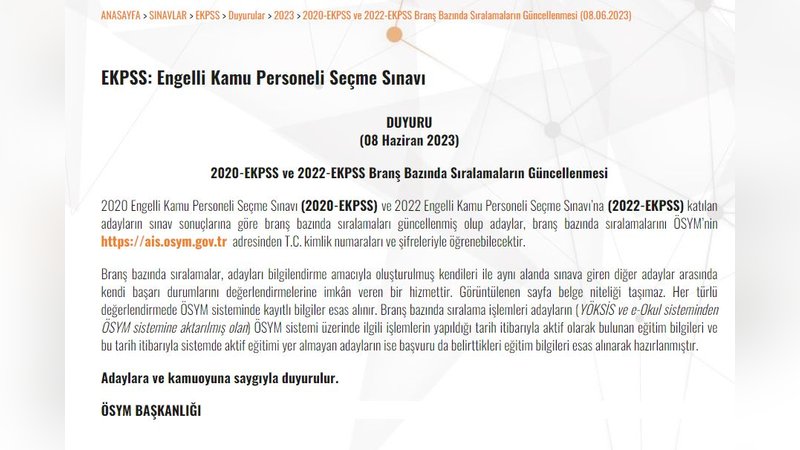 ANASAYFA > SINAVLAR > EKPSS > Duyurular > 2023 > 2020-EKPSS ve 2022-EKPSS Branş Bazında Sıralamaların Güncellenmesi (08.06.2023)

EKPSS: Engelli Kamu Personeli Seçme Sınavı

DUYURU
(08 Haziran 2023)

2020-EKPSS ve 2022-EKPSS Branş Bazında Sıralamaların Güncellenmesi

2020 Engelli Kamu Personeli Seçme Sınavı (2020-EKPSS) ve 2022 Engelli Kamu Personeli Seçme Sınavı'na (2022-EKPSS) katılan adayların sınav sonuçlarına göre branş bazında sıralamaları güncellenmiş olup adaylar, branş bazında sıralamalarını ÖSYM'nin https://ais.osym.gov.tr adresinden T.C. kimlik numaraları ve şifreleriyle öğrenebilecektir.

Branş bazında sıralamalar, adayları bilgilendirme amacıyla oluşturulmuş kendileri ile aynı alanda sınava giren diğer adaylar arasında kendi başarı durumlarını değerlendirmelerine imkân veren bir hizmettir. Görüntülenen sayfa belge niteliği taşımaz. Her türlü değerlendirmede ÖSYM sisteminde kayıtlı bilgiler esas alınır. Branş bazında sıralama işlemleri adayların (YÖKSİS ve e-Okul sisteminden ÖSYM sistemine aktarılmış olan) ÖSYM sistemi üzerinde ilgili işlemlerin yapıldığı tarih itibarıyla aktif olarak bulunan eğitim bilgileri ve bu tarih itibarıyla sistemde aktif eğitimi yer almayan adayların ise başvuru da belirttikleri eğitim bilgileri esas alınarak hazırlanmıştır.

Adaylara ve kamuoyuna saygıyla duyurulur.

ÖSYM BAŞKANLIĞI